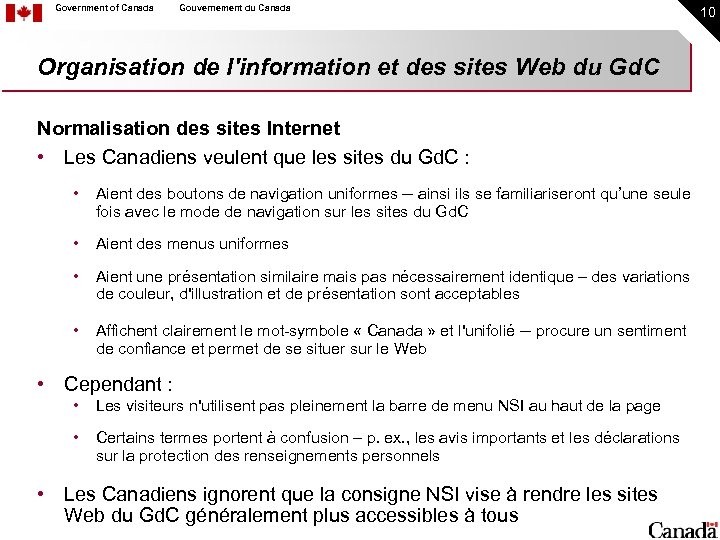 Government of Canada Gouvernement du Canada

10

Organisation de l'information et des sites Web du GdC

Normalisation des sites Internet

• Les Canadiens veulent que les sites du GdC :

• Aient des boutons de navigation uniformes – ainsi ils se familiariseront qu'une seule fois avec le mode de navigation sur les sites du GdC

• Aient des menus uniformes

• Aient une présentation similaire mais pas nécessairement identique – des variations de couleur, d'illustration et de présentation sont acceptables

• Affichent clairement le mot-symbole « Canada » et l'unifolié – procure un sentiment de confiance et permet de se situer sur le Web

• Cependant :

• Les visiteurs n'utilisent pas pleinement la barre de menu NSI au haut de la page

• Certains termes portent à confusion – p. ex., les avis importants et les déclarations sur la protection des renseignements personnels

• Les Canadiens ignorent que la consigne NSI vise à rendre les sites Web du GdC généralement plus accessibles à tous

Canada